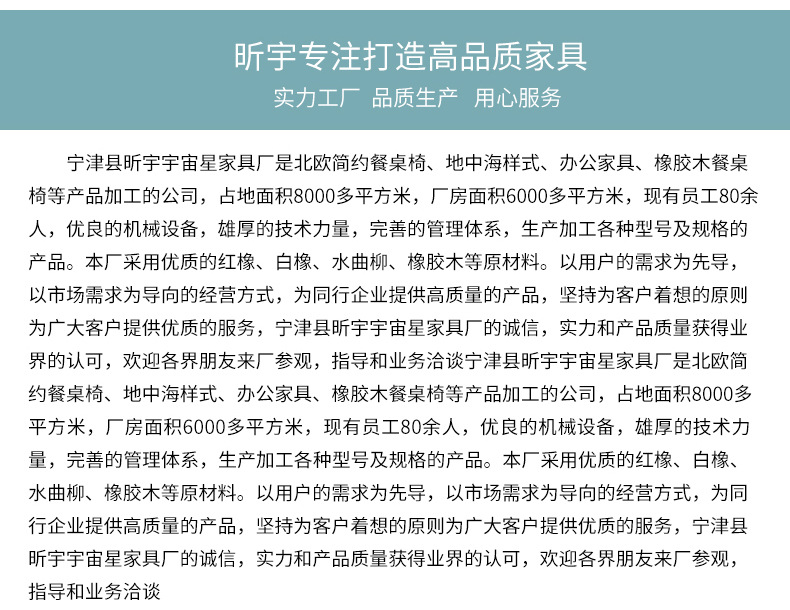 昕宇专注打造高品质家具
实力工厂 品质生产 用心服务

宁津县昕宇宇宙星家具厂是北欧简约餐桌椅、地中海样式、办公家具、橡胶木餐桌椅等产品加工的公司，占地面积8000多平方米，厂房面积6000多平方米，现有员工80余人，优良的机械设备，雄厚的技术力量，完善的管理体系，生产加工各种型号及规格的产品。本厂采用优质的红橡、白橡、水曲柳、橡胶木等原材料。以用户的需求为先导，以市场需求为导向的经营方式，为同行企业提供高质量的产品，坚持为客户着想的原则为广大客户提供优质的服务，宁津县昕宇宇宙星家具厂的诚信，实力和产品质量获得业界的认可，欢迎各界朋友来厂参观，指导和业务洽谈宁津县昕宇宇宙星家具厂是北欧简约餐桌椅、地中海样式、办公家具、橡胶木餐桌椅等产品加工的公司，占地面积8000多平方米，厂房面积6000多平方米，现有员工80余人，优良的机械设备，雄厚的技术力量，完善的管理体系，生产加工各种型号及规格的产品。本厂采用优质的红橡、白橡、水曲柳、橡胶木等原材料。以用户的需求为先导，以市场需求为导向的经营方式，为同行企业提供高质量的产品，坚持为客户着想的原则为广大客户提供优质的服务，宁津县昕宇宇宙星家具厂的诚信，实力和产品质量获得业界的认可，欢迎各界朋友来厂参观，指导和业务洽谈